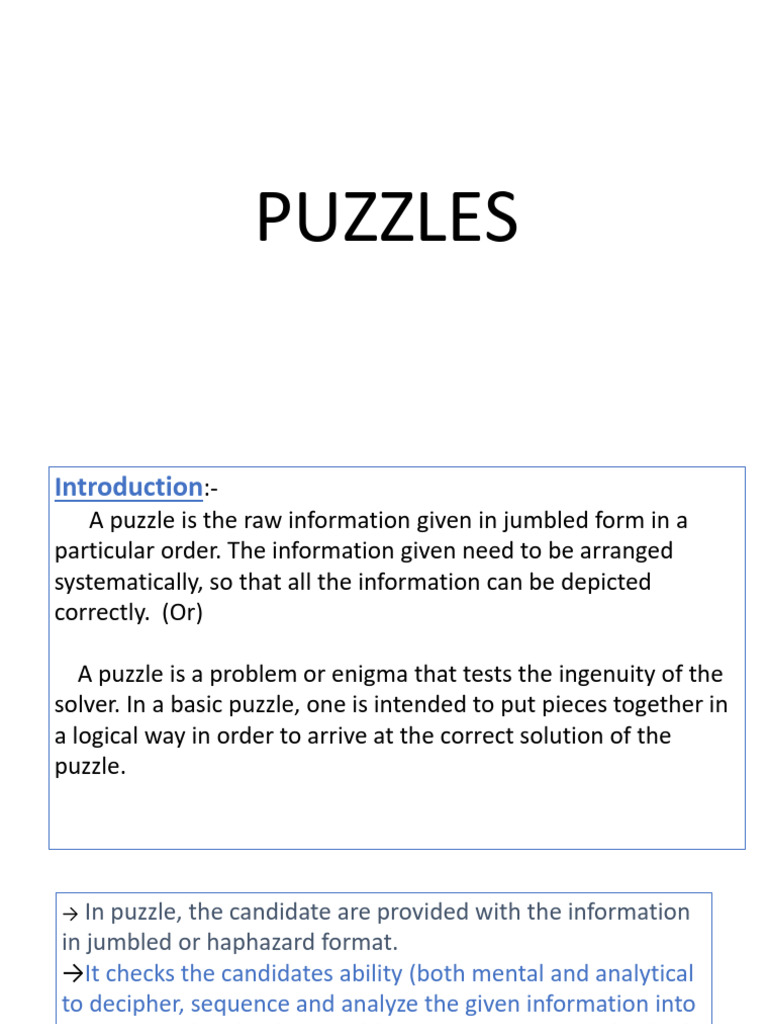 PUZZLES

Introduction:-

A puzzle is the raw information given in jumbled form in a particular order. The information given need to be arranged systematically, so that all the information can be depicted correctly. (Or)

A puzzle is a problem or enigma that tests the ingenuity of the solver. In a basic puzzle, one is intended to put pieces together in a logical way in order to arrive at the correct solution of the puzzle.

→ In puzzle, the candidate are provided with the information in jumbled or haphazard format.
→It checks the candidates ability (both mental and analytical to decipher, sequence and analyze the given information into